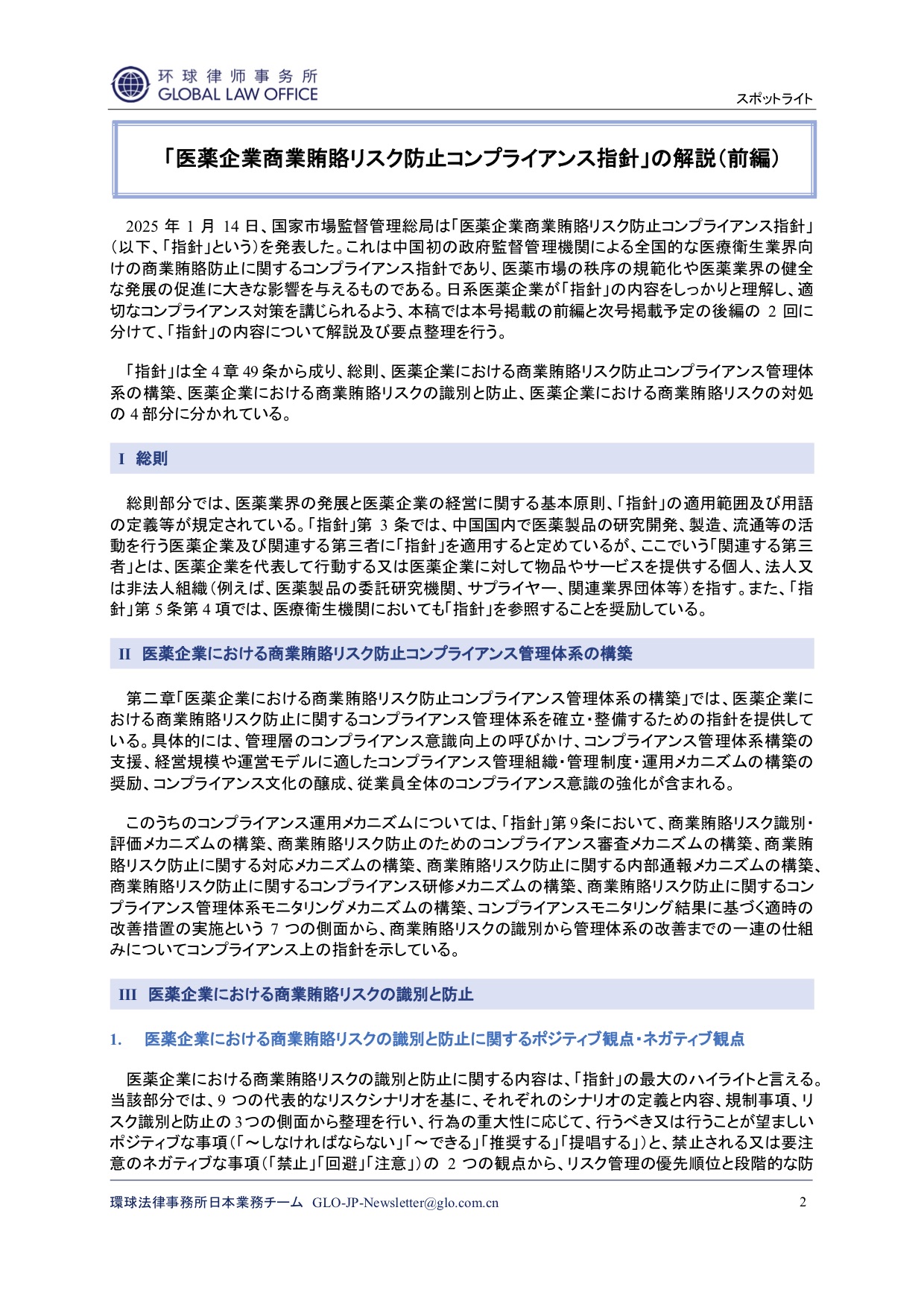 环球律师事务所
GLOBAL LAW OFFICE

スポットライト

「医薬企業商業賄賂リスク防止コンプライアンス指針」の解説（前編）

2025 年 1 月 14 日、国家市場監督管理総局は「医薬企業商業賄賂リスク防止コンプライアンス指針」（以下、「指針」という）を発表した。これは中国初の政府監督管理機関による全国的な医療衛生業界向けの商業賄賂防止に関するコンプライアンス指針であり、医薬市場の秩序の規範化や医薬業界の健全な発展の促進に大きな影響を与えるものである。日系医薬企業が「指針」の内容をしっかりと理解し、適切なコンプライアンス対策を講じられるよう、本稿では本号掲載の前編と次号掲載予定の後編の 2 回に分けて、「指針」の内容について解説及び要点整理を行う。

「指針」は全 4 章 49 条から成り、総則、医薬企業における商業賄賂リスク防止コンプライアンス管理体系の構築、医薬企業における商業賄賂リスクの識別と防止、医薬企業における商業賄賂リスクの対処の 4 部分に分かれている。

I 総則

総則部分では、医薬業界の発展と医薬企業の経営に関する基本原則、「指針」の適用範囲及び用語の定義等が規定されている。「指針」第 3 条では、中国国内で医薬製品の研究開発、製造、流通等の活動を行う医薬企業及び関連する第三者に「指針」を適用すると定めているが、ここでいう「関連する第三者」とは、医薬企業を代表して行動する又は医薬企業に対して物品やサービスを提供する個人、法人又は非法人組織（例えば、医薬製品の委託研究機関、サプライヤー、関連業界団体等）を指す。また、「指針」第 5 条第 4 項では、医療衛生機関においても「指針」を参照することを奨励している。

II 医薬企業における商業賄賂リスク防止コンプライアンス管理体系の構築

第二章「医薬企業における商業賄賂リスク防止コンプライアンス管理体系の構築」では、医薬企業における商業賄賂リスク防止に関するコンプライアンス管理体系を確立・整備するための指針を提供している。具体的には、管理層のコンプライアンス意識向上の呼びかけ、コンプライアンス管理体系構築の支援、経営規模や運営モデルに適したコンプライアンス管理組織・管理制度・運用メカニズムの構築の奨励、コンプライアンス文化の醸成、従業員全体のコンプライアンス意識の強化が含まれる。

このうちのコンプライアンス運用メカニズムについては、「指針」第 9 条において、商業賄賂リスク識別・評価メカニズムの構築、商業賄賂リスク防止のためのコンプライアンス審査メカニズムの構築、商業賄賂リスク防止に関する対応メカニズムの構築、商業賄賂リスク防止に関する内部通報メカニズムの構築、商業賄賂リスク防止に関するコンプライアンス研修メカニズムの構築、商業賄賂リスク防止に関するコンプライアンス管理体系モニタリングメカニズムの構築、コンプライアンスモニタリング結果に基づく適時の改善措置の実施という 7 つの側面から、商業賄賂リスクの識別から管理体系の改善までの一連の仕組みについてコンプライアンス上の指針を示している。

III 医薬企業における商業賄賂リスクの識別と防止

1. 医薬企業における商業賄賂リスクの識別と防止に関するポジティブ観点・ネガティブ観点

医薬企業における商業賄賂リスクの識別と防止に関する内容は、「指針」の最大のハイライトと言える。当該部分では、9 つの代表的なリスクシナリオを基に、それぞれのシナリオの定義と内容、規制事項、リスク識別と防止の 3 つの側面から整理を行い、行為の重大性に応じて、行うべき又は行うことが望ましいポジティブな事項（「～しなければならない」「～できる」「推奨する」「提唱する」）と、禁止される又は要注意のネガティブな事項（「禁止」「回避」「注意」）の 2 つの観点から、リスク管理の優先順位と段階的な防

環球法律事務所日本業務チーム GLO-JP-Newsletter@glo.com.cn

2